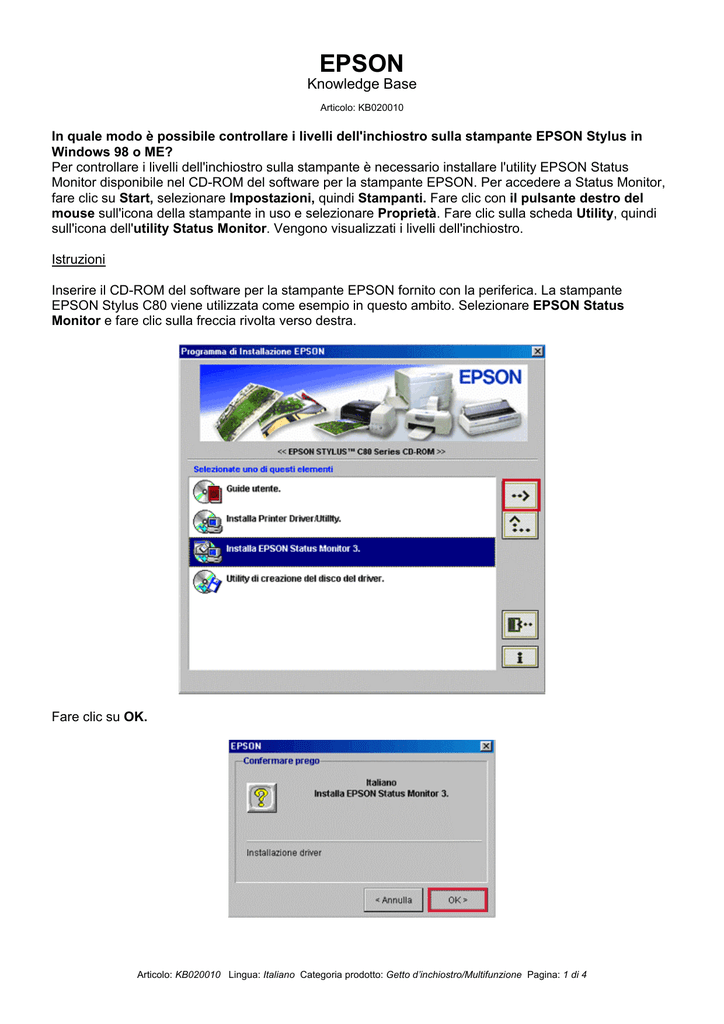 EPSON
Knowledge Base

Articolo: KB020010

In quale modo è possibile controllare i livelli dell'inchiostro sulla stampante EPSON Stylus in Windows 98 o ME?
Per controllare i livelli dell'inchiostro sulla stampante è necessario installare l'utility EPSON Status Monitor disponibile nel CD-ROM del software per la stampante EPSON. Per accedere a Status Monitor, fare clic su Start, selezionare Impostazioni, quindi Stampanti. Fare clic con il pulsante destro del mouse sull'icona della stampante in uso e selezionare Proprietà. Fare clic sulla scheda Utility, quindi sull'icona dell'utility Status Monitor. Vengono visualizzati i livelli dell'inchiostro.

Istruzioni

Inserire il CD-ROM del software per la stampante EPSON fornito con la periferica. La stampante EPSON Stylus C80 viene utilizzata come esempio in questo ambito. Selezionare EPSON Status Monitor e fare clic sulla freccia rivolta verso destra.

Programma di Installazione EPSON
EPSON
<< EPSON STYLUS™ C80 Series CD-ROM >>
Selezionate uno di questi elementi
Guide utente.
Installa Printer Driver/Utility.
Installa EPSON Status Monitor 3.
Utility di creazione del disco del driver.

Fare clic su OK.

EPSON
Confermare prego
Italiano
Installa EPSON Status Monitor 3.
Installazione driver
< Annulla
OK >

Articolo: KB020010 Lingua: Italiano Categoria prodotto: Getto d'inchiostro/Multifunzione Pagina: 1 di 4